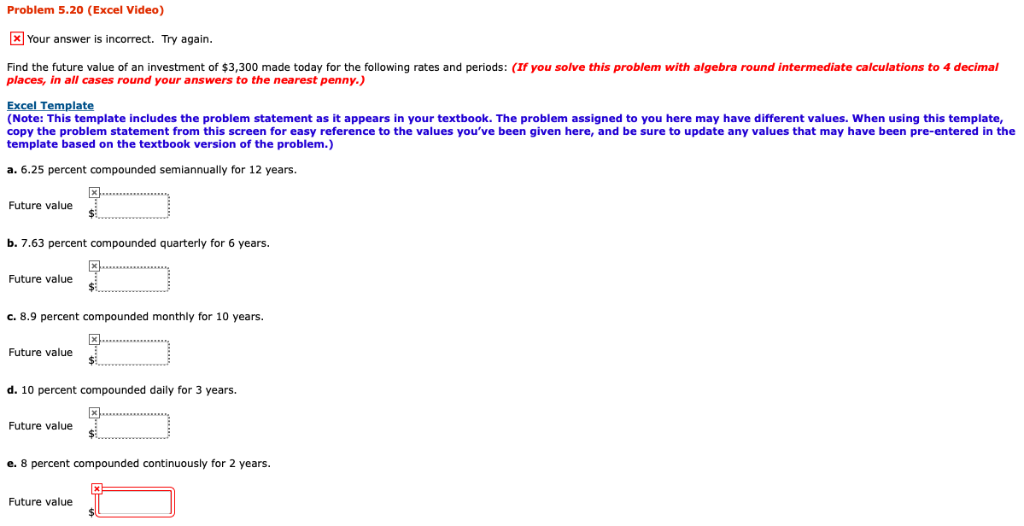 Problem 5.20 (Excel Video)

Your answer is incorrect. Try again.

Find the future value of an investment of $3,300 made today for the following rates and periods: (If you solve this problem with algebra round intermediate calculations to 4 decimal places, in all cases round your answers to the nearest penny.)

Excel Template
(Note: This template includes the problem statement as it appears in your textbook. The problem assigned to you here may have different values. When using this template, copy the problem statement from this screen for easy reference to the values you've been given here, and be sure to update any values that may have been pre-entered in the template based on the textbook version of the problem.)

a. 6.25 percent compounded semiannually for 12 years.

Future value $

b. 7.63 percent compounded quarterly for 6 years.

Future value $

c. 8.9 percent compounded monthly for 10 years.

Future value $

d. 10 percent compounded daily for 3 years.

Future value $

e. 8 percent compounded continuously for 2 years.

Future value $